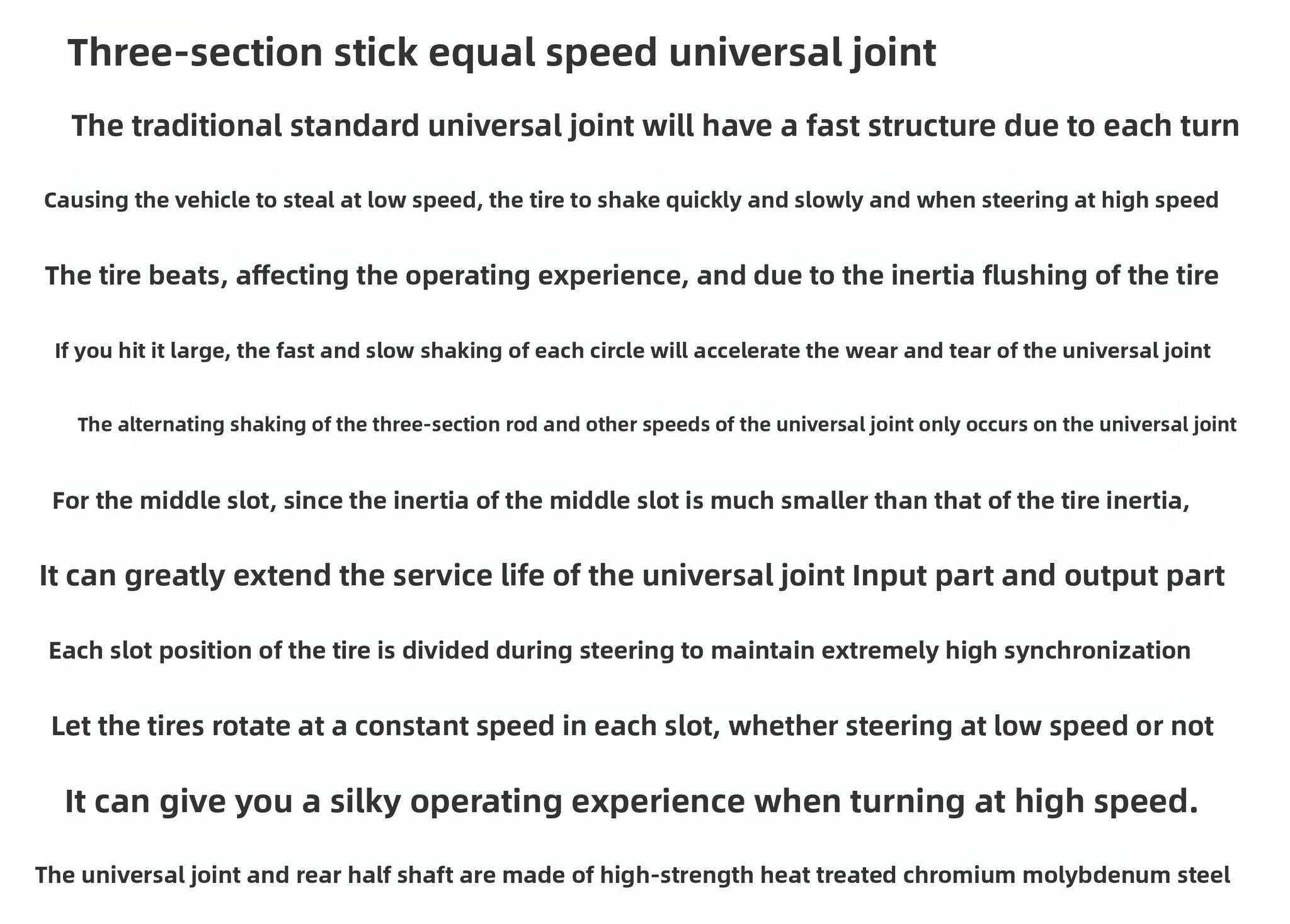 Three-section stick equal speed universal joint

The traditional standard universal joint will have a fast structure due to each turn

Causing the vehicle to steal at low speed, the tire to shake quickly and slowly and when steering at high speed

The tire beats, affecting the operating experience, and due to the inertia flushing of the tire

If you hit it large, the fast and slow shaking of each circle will accelerate the wear and tear of the universal joint

The alternating shaking of the three-section rod and other speeds of the universal joint only occurs on the universal joint

For the middle slot, since the inertia of the middle slot is much smaller than that of the tire inertia,

It can greatly extend the service life of the universal joint Input part and output part

Each slot position of the tire is divided during steering to maintain extremely high synchronization

Let the tires rotate at a constant speed in each slot, whether steering at low speed or not

It can give you a silky operating experience when turning at high speed.

The universal joint and rear half shaft are made of high-strength heat treated chromium molybdenum steel